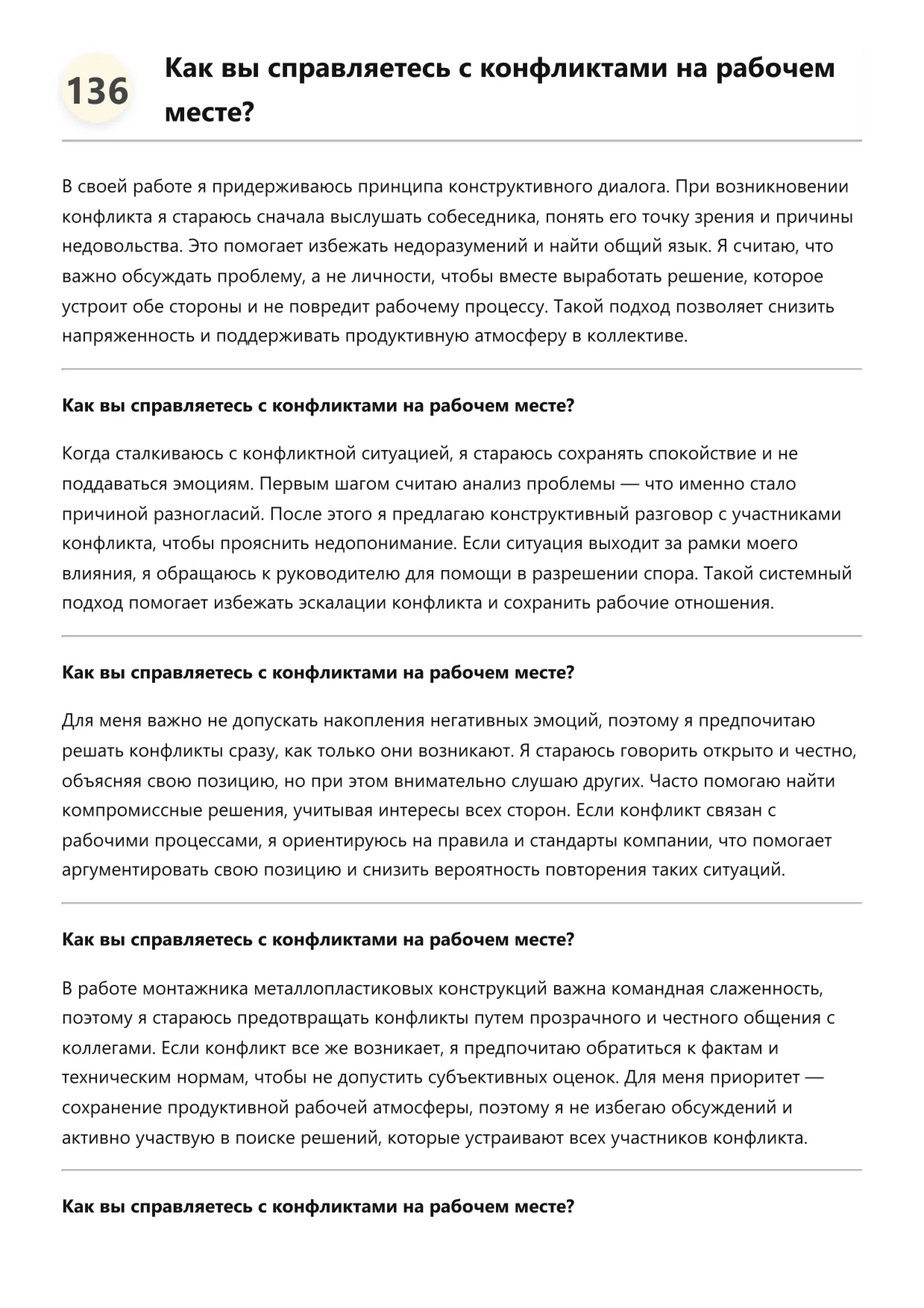 136

Как вы справляетесь с конфликтами на рабочем месте?

В своей работе я придерживаюсь принципа конструктивного диалога. При возникновении конфликта я стараюсь сначала выслушать собеседника, понять его точку зрения и причины недовольства. Это помогает избежать недоразумений и найти общий язык. Я считаю, что важно обсуждать проблему, а не личности, чтобы вместе выработать решение, которое устроит обе стороны и не повредит рабочему процессу. Такой подход позволяет снизить напряженность и поддерживать продуктивную атмосферу в коллективе.

Как вы справляетесь с конфликтами на рабочем месте?

Когда сталкиваюсь с конфликтной ситуацией, я стараюсь сохранять спокойствие и не поддаваться эмоциям. Первым шагом считаю анализ проблемы — что именно стало причиной разногласий. После этого я предлагаю конструктивный разговор с участниками конфликта, чтобы прояснить недопонимание. Если ситуация выходит за рамки моего влияния, я обращаюсь к руководителю для помощи в разрешении спора. Такой системный подход помогает избежать эскалации конфликта и сохранить рабочие отношения.

Как вы справляетесь с конфликтами на рабочем месте?

Для меня важно не допускать накопления негативных эмоций, поэтому я предпочитаю решать конфликты сразу, как только они возникают. Я стараюсь говорить открыто и честно, объясняя свою позицию, но при этом внимательно слушаю других. Часто помогаю найти компромиссные решения, учитывая интересы всех сторон. Если конфликт связан с рабочими процессами, я ориентируюсь на правила и стандарты компании, что помогает аргументировать свою позицию и снизить вероятность повторения таких ситуаций.

Как вы справляетесь с конфликтами на рабочем месте?

В работе монтажника металлопластиковых конструкций важна командная слаженность, поэтому я стараюсь предотвращать конфликты путем прозрачного и честного общения с коллегами. Если конфликт все же возникает, я предпочитаю обратиться к фактам и техническим нормам, чтобы не допустить субъективных оценок. Для меня приоритет — сохранение продуктивной рабочей атмосферы, поэтому я не избегаю обсуждений и активно участвую в поиске решений, которые устраивают всех участников конфликта.

Как вы справляетесь с конфликтами на рабочем месте?